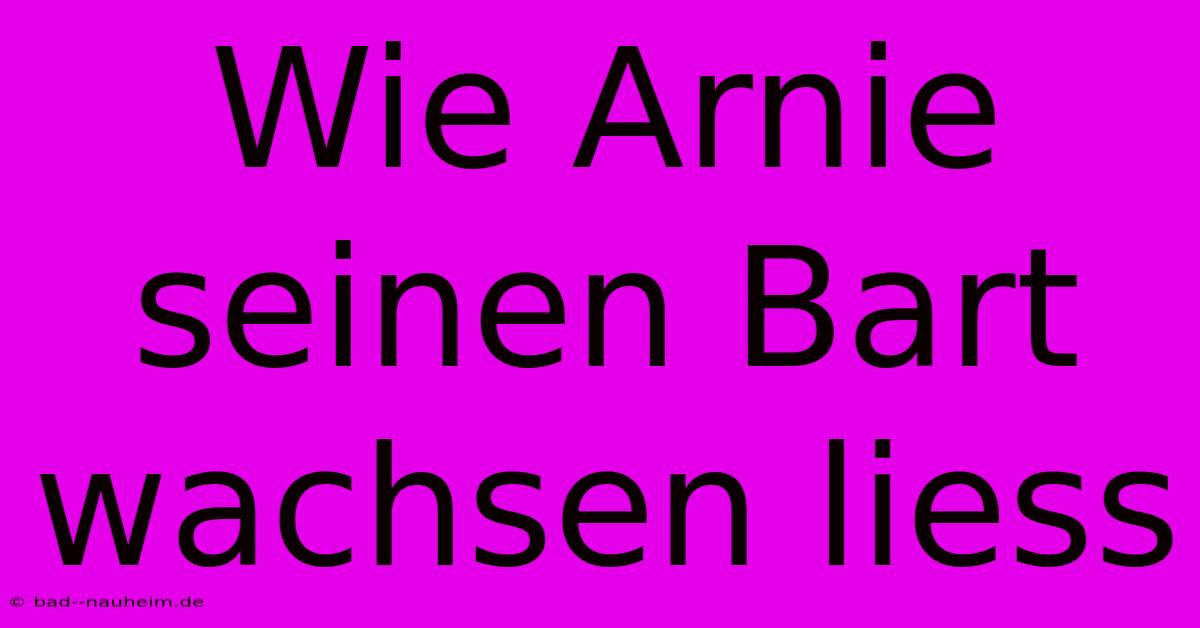 Wie Arnie seinen Bart wachsen liess

© bad--nauheim.de